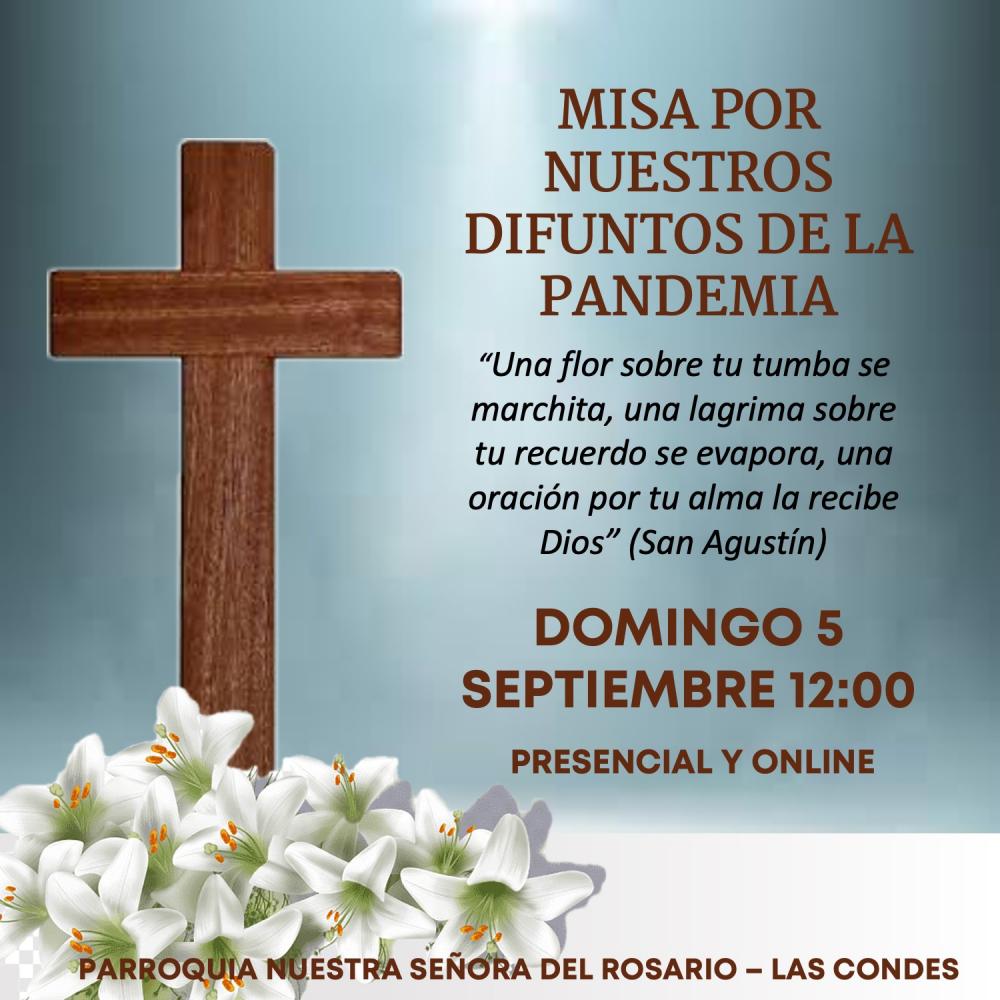 MISA POR NUESTROS DIFUNTOS DE LA PANDEMIA

"Una flor sobre tu tumba se marchita, una lagrima sobre tu recuerdo se evapora, una oración por tu alma la recibe Dios" (San Agustín)

DOMINGO 5 SEPTIEMBRE 12:00

PRESENCIAL Y ONLINE

PARROQUIA NUESTRA SEÑORA DEL ROSARIO – LAS CONDES